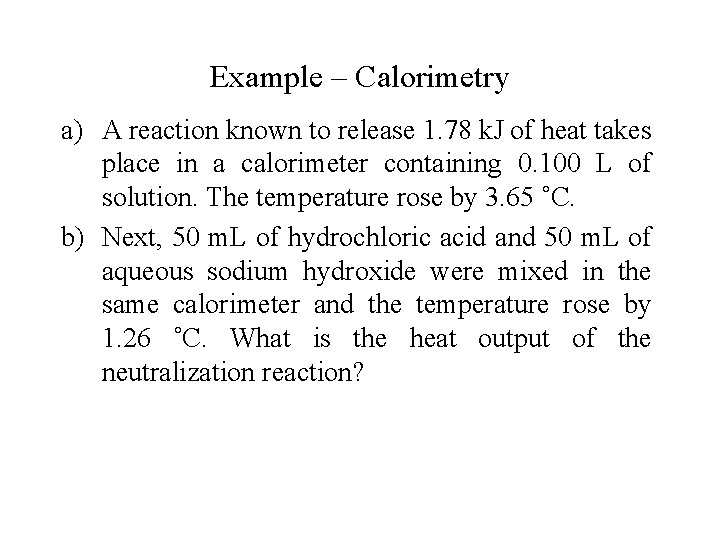 Example – Calorimetry

a) A reaction known to release 1.78 kJ of heat takes place in a calorimeter containing 0.100 L of solution. The temperature rose by 3.65 °C.

b) Next, 50 mL of hydrochloric acid and 50 mL of aqueous sodium hydroxide were mixed in the same calorimeter and the temperature rose by 1.26 °C. What is the heat output of the neutralization reaction?